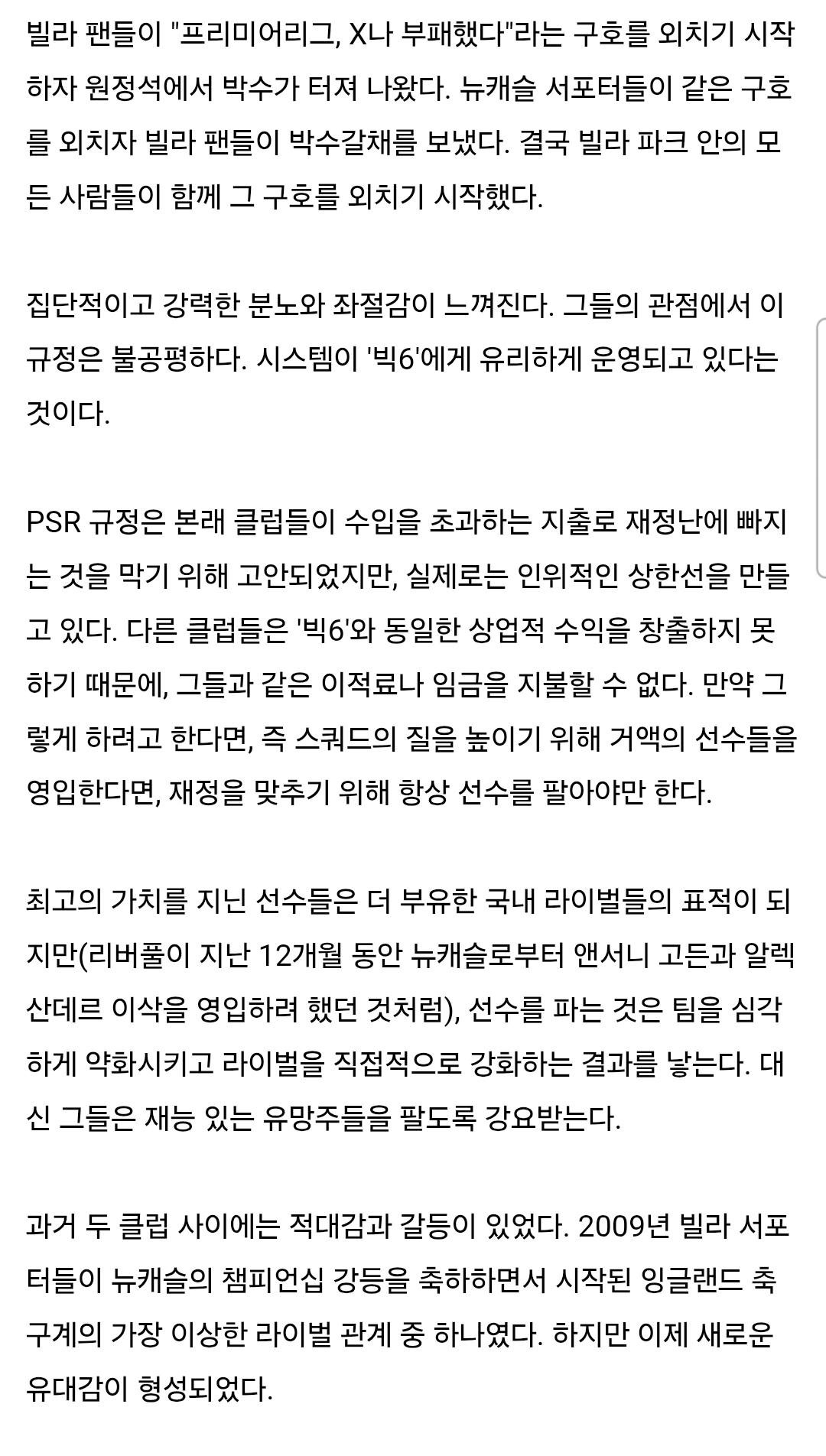 빌라 팬들이 "프리미어리그, X나 부패했다"라는 구호를 외치기 시작하자 원정석에서 박수가 터져 나왔다. 뉴캐슬 서포터들이 같은 구호를 외치자 빌라 팬들이 박수갈채를 보냈다. 결국 빌라 파크 안의 모든 사람들이 함께 그 구호를 외치기 시작했다.

집단적이고 강력한 분노와 좌절감이 느껴진다. 그들의 관점에서 이 규정은 불공평하다. 시스템이 '빅6'에게 유리하게 운영되고 있다는 것이다.

PSR 규정은 본래 클럽들이 수입을 초과하는 지출로 재정난에 빠지는 것을 막기 위해 고안되었지만, 실제로는 인위적인 상한선을 만들고 있다. 다른 클럽들은 '빅6'와 동일한 상업적 수익을 창출하지 못하기 때문에, 그들과 같은 이적료나 임금을 지불할 수 없다. 만약 그렇게 하려고 한다면, 즉 스쿼드의 질을 높이기 위해 거액의 선수들을 영입한다면, 재정을 맞추기 위해 항상 선수를 팔아야만 한다.

최고의 가치를 지닌 선수들은 더 부유한 국내 라이벌들의 표적이 되지만(리버풀이 지난 12개월 동안 뉴캐슬로부터 앤서니 고든과 알렉산데르 이삭을 영입하려 했던 것처럼), 선수를 파는 것은 팀을 심각하게 약화시키고 라이벌을 직접적으로 강화하는 결과를 낳는다. 대신 그들은 재능 있는 유망주들을 팔도록 강요받는다.

과거 두 클럽 사이에는 적대감과 갈등이 있었다. 2009년 빌라 서포터들이 뉴캐슬의 챔피언십 강등을 축하하면서 시작된 잉글랜드 축구계의 가장 이상한 라이벌 관계 중 하나였다. 하지만 이제 새로운 유대감이 형성되었다.